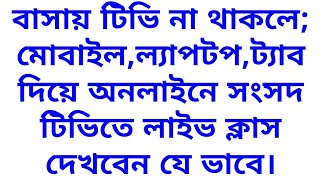 বাসায় টিভি না থাকলে; মোবাইল,ল্যাপটপ,ট্যাব দিয়ে অনলাইনে সংসদ টিভিতে লাইভ ক্লাস দেখবেন যে ভাবে।